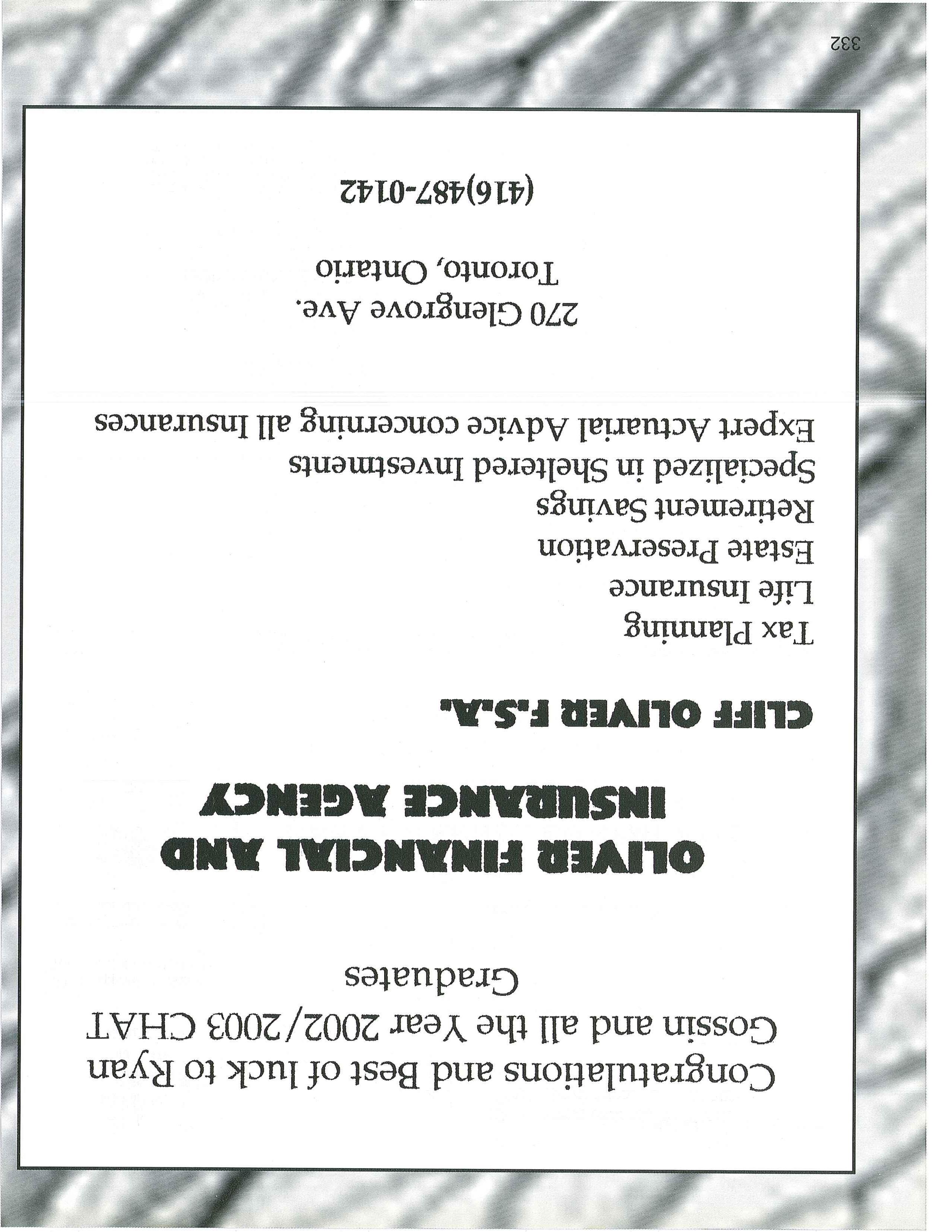 Congratulations and Best of luck to Ryan Gossin and all the Year 2002/2003 CHAT Graduates

OLIVER FINANCIAL AND INSURANCE AGENCY

CLIFF OLIVER F.S.A.

Tax Planning
Life Insurance
Estate Preservation
Retirement Savings
Specialized in Sheltered Investments
Expert Actuarial Advice concerning all Insurances

270 Glengrove Ave.
Toronto, Ontario

(416)487-0142

332